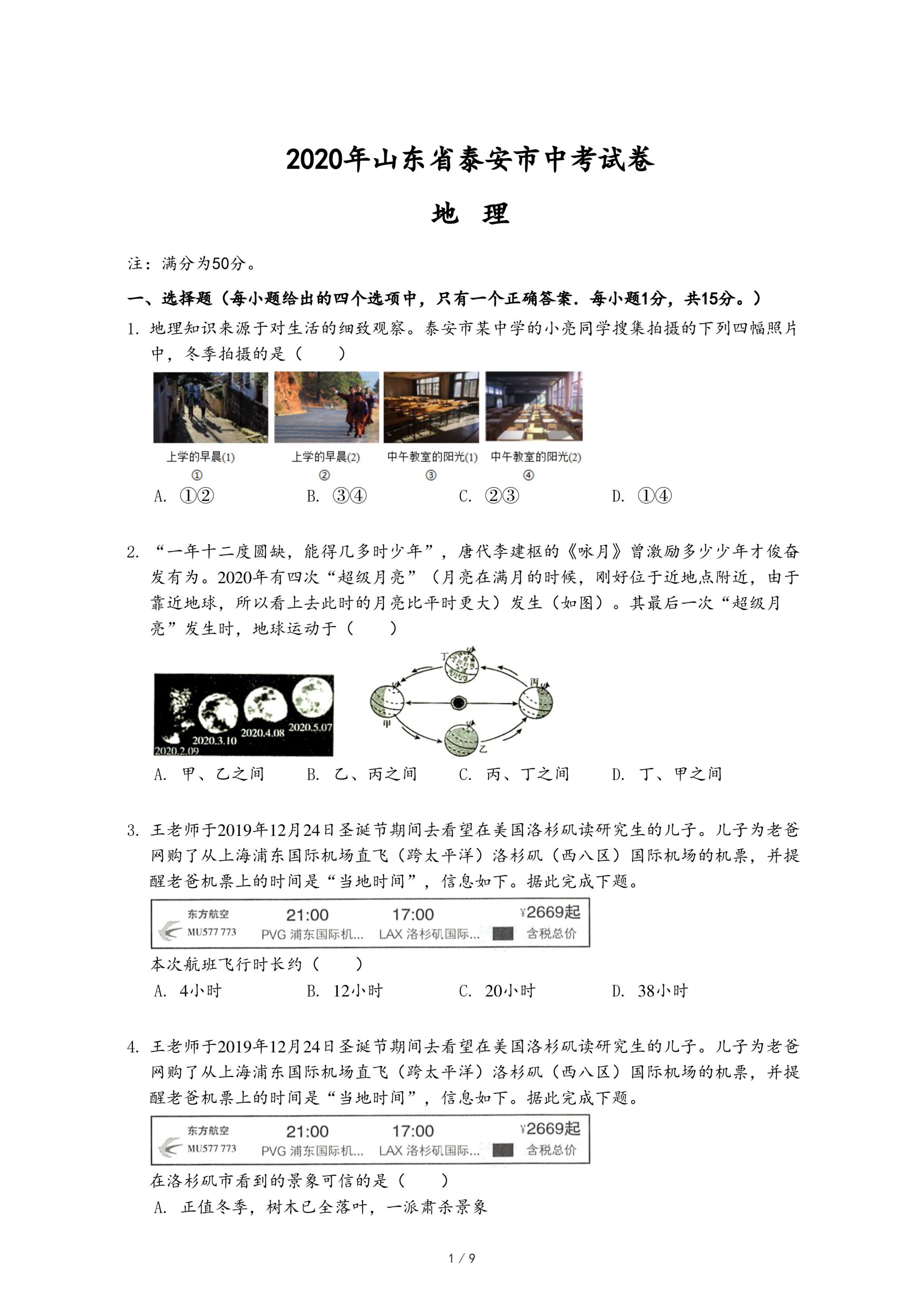 2020年山东省泰安市中考试卷

地 理

注：满分为50分。

一、选择题（每小题给出的四个选项中，只有一个正确答案．每小题1分，共15分。）

1. 地理知识来源于对生活的细致观察。泰安市某中学的小亮同学搜集拍摄的下列四幅照片中，冬季拍摄的是（　　）

上学的早晨(1)
①
上学的早晨(2)
②
中午教室的阳光(1)
③
中午教室的阳光(2)
④

A. ①②　　B. ③④　　C. ②③　　D. ①④

2. “一年十二度圆缺，能得几多时少年”，唐代李建枢的《咏月》曾激励多少少年才俊奋发有为。2020年有四次“超级月亮”（月亮在满月的时候，刚好位于近地点附近，由于靠近地球，所以看上去此时的月亮比平时更大）发生（如图）。其最后一次“超级月亮”发生时，地球运动于（　　）

2020.2.09　2020.3.10　2020.4.08　2020.5.07

丁　丙　甲　乙

A. 甲、乙之间　　B. 乙、丙之间　　C. 丙、丁之间　　D. 丁、甲之间

3. 王老师于2019年12月24日圣诞节期间去看望在美国洛杉矶读研究生的儿子。儿子为老爸网购了从上海浦东国际机场直飞（跨太平洋）洛杉矶（西八区）国际机场的机票，并提醒老爸机票上的时间是“当地时间”，信息如下。据此完成下题。

东方航空 MU577 773　21:00 PVG 浦东国际机...　17:00 LAX 洛杉矶国际...　¥2669起 含税总价

本次航班飞行时长约（　　）

A. 4小时　　B. 12小时　　C. 20小时　　D. 38小时

4. 王老师于2019年12月24日圣诞节期间去看望在美国洛杉矶读研究生的儿子。儿子为老爸网购了从上海浦东国际机场直飞（跨太平洋）洛杉矶（西八区）国际机场的机票，并提醒老爸机票上的时间是“当地时间”，信息如下。据此完成下题。

东方航空 MU577 773　21:00 PVG 浦东国际机...　17:00 LAX 洛杉矶国际...　¥2669起 含税总价

在洛杉矶市看到的景象可信的是（　　）

A. 正值冬季，树木已全落叶，一派肃杀景象

1 / 9